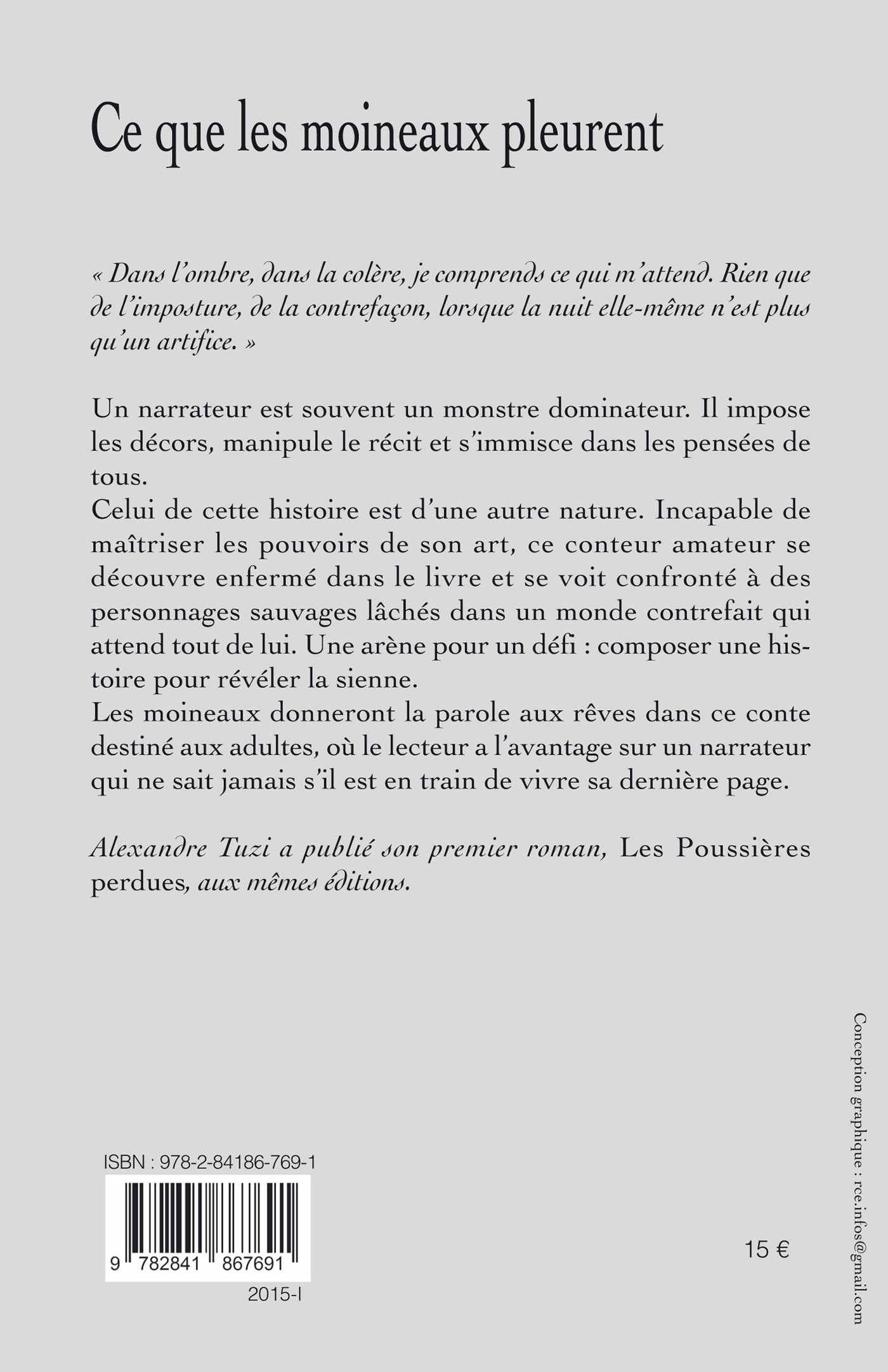 Ce que les moineaux pleurent

« Dans l'ombre, dans la colère, je comprends ce qui m'attend. Rien que de l'imposture, de la contrefaçon, lorsque la nuit elle-même n'est plus qu'un artifice. »

Un narrateur est souvent un monstre dominateur. Il impose les décors, manipule le récit et s'immisce dans les pensées de tous.
Celui de cette histoire est d'une autre nature. Incapable de maîtriser les pouvoirs de son art, ce conteur amateur se découvre enfermé dans le livre et se voit confronté à des personnages sauvages lâchés dans un monde contrefait qui attend tout de lui. Une arène pour un défi : composer une histoire pour révéler la sienne.
Les moineaux donneront la parole aux rêves dans ce conte destiné aux adultes, où le lecteur a l'avantage sur un narrateur qui ne sait jamais s'il est en train de vivre sa dernière page.

Alexandre Tuzi a publié son premier roman, Les Poussières perdues, aux mêmes éditions.

ISBN : 978-2-84186-769-1

9 782841 867691

2015-I

15 €

Conception graphique : rce.infos@gmail.com